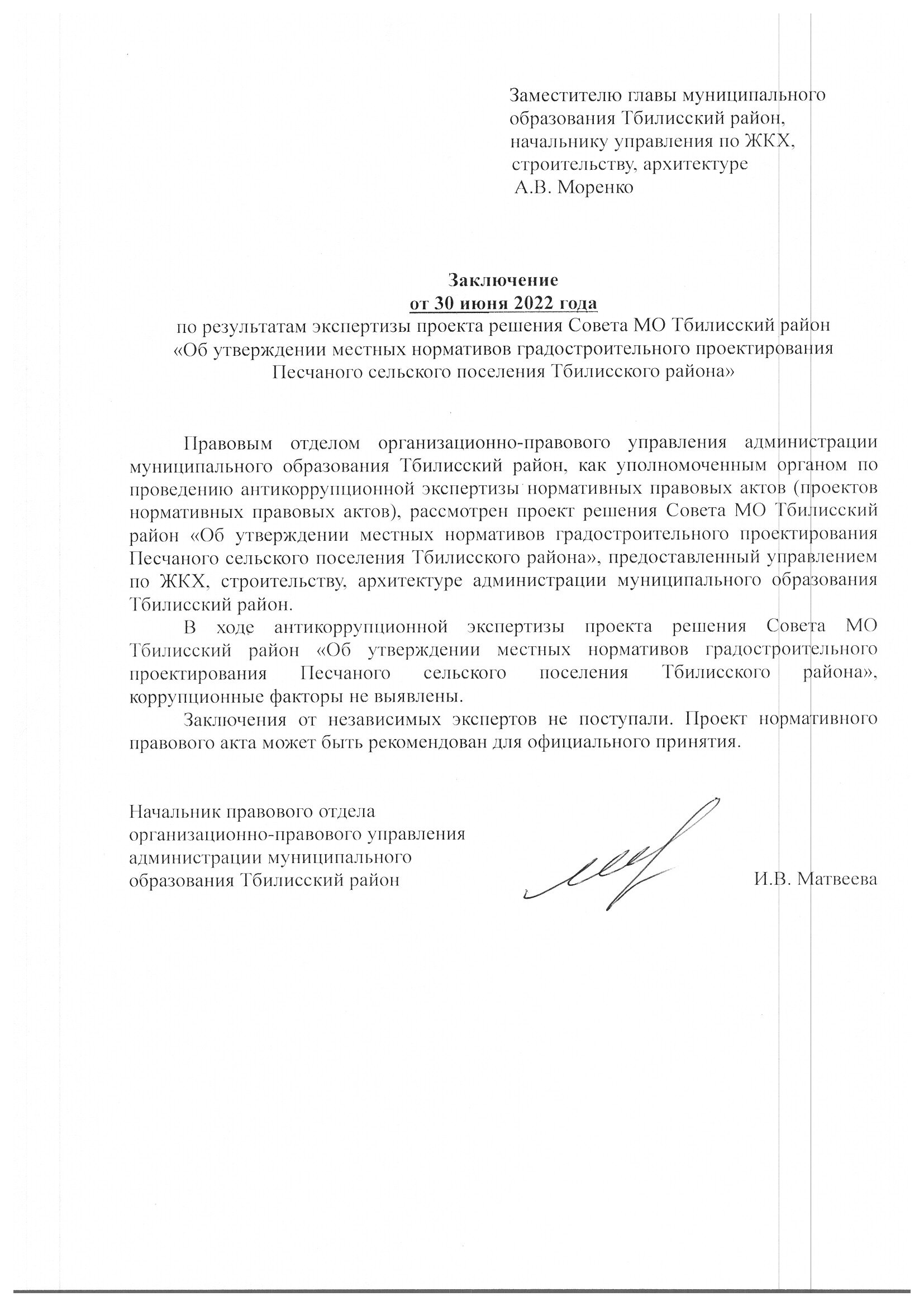 Заместителю главы муниципального образования Тбилисский район, начальнику управления по ЖКХ, строительству, архитектуре
А.В. Моренко

Заключение
от 30 июня 2022 года
по результатам экспертизы проекта решения Совета МО Тбилисский район «Об утверждении местных нормативов градостроительного проектирования Песчаного сельского поселения Тбилисского района»

Правовым отделом организационно-правового управления администрации муниципального образования Тбилисский район, как уполномоченным органом по проведению антикоррупционной экспертизы нормативных правовых актов (проектов нормативных правовых актов), рассмотрен проект решения Совета МО Тбилисский район «Об утверждении местных нормативов градостроительного проектирования Песчаного сельского поселения Тбилисского района», предоставленный управлением по ЖКХ, строительству, архитектуре администрации муниципального образования Тбилисский район.

В ходе антикоррупционной экспертизы проекта решения Совета МО Тбилисский район «Об утверждении местных нормативов градостроительного проектирования Песчаного сельского поселения Тбилисского района», коррупционные факторы не выявлены.

Заключения от независимых экспертов не поступали. Проект нормативного правового акта может быть рекомендован для официального принятия.

Начальник правового отдела организационно-правового управления администрации муниципального образования Тбилисский район

И.В. Матвеева